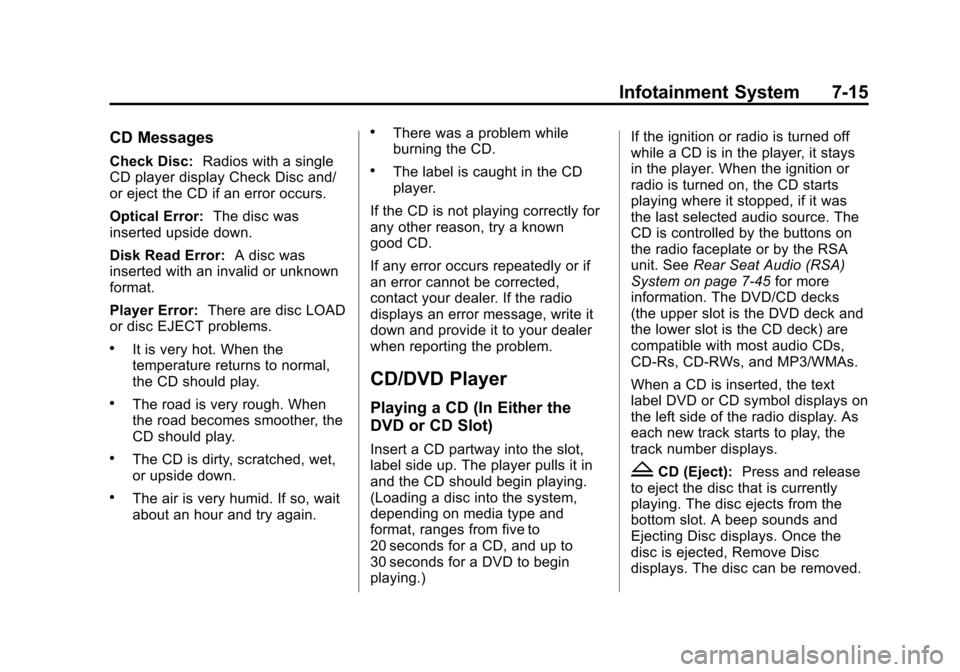 Infotainment System 7-15

CD Messages

Check Disc: Radios with a single CD player display Check Disc and/or eject the CD if an error occurs.

Optical Error: The disc was inserted upside down.

Disk Read Error: A disc was inserted with an invalid or unknown format.

Player Error: There are disc LOAD or disc EJECT problems.

• It is very hot. When the temperature returns to normal, the CD should play.

• The road is very rough. When the road becomes smoother, the CD should play.

• The CD is dirty, scratched, wet, or upside down.

• The air is very humid. If so, wait about an hour and try again.

• There was a problem while burning the CD.

• The label is caught in the CD player.

If the CD is not playing correctly for any other reason, try a known good CD.

If any error occurs repeatedly or if an error cannot be corrected, contact your dealer. If the radio displays an error message, write it down and provide it to your dealer when reporting the problem.

CD/DVD Player

Playing a CD (In Either the DVD or CD Slot)

Insert a CD partway into the slot, label side up. The player pulls it in and the CD should begin playing. (Loading a disc into the system, depending on media type and format, ranges from five to 20 seconds for a CD, and up to 30 seconds for a DVD to begin playing.)

If the ignition or radio is turned off while a CD is in the player, it stays in the player. When the ignition or radio is turned on, the CD starts playing where it stopped, if it was the last selected audio source. The CD is controlled by the buttons on the radio faceplate or by the RSA unit. See Rear Seat Audio (RSA) System on page 7-45 for more information. The DVD/CD decks (the upper slot is the DVD deck and the lower slot is the CD deck) are compatible with most audio CDs, CD-Rs, CD-RWs, and MP3/WMAs.

When a CD is inserted, the text label DVD or CD symbol displays on the left side of the radio display. As each new track starts to play, the track number displays.

Z CD (Eject): Press and release to eject the disc that is currently playing. The disc ejects from the bottom slot. A beep sounds and Ejecting Disc displays. Once the disc is ejected, Remove Disc displays. The disc can be removed.

carmanualsonline.info